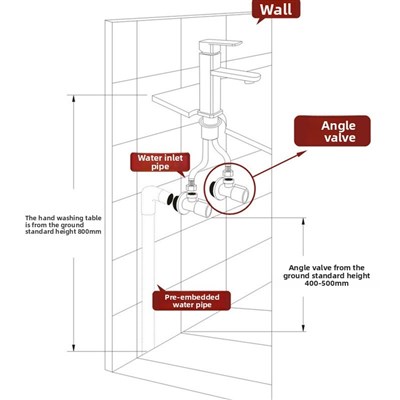 Wall

Angle valve

Water inlet pipe

The hand washing table is from the ground standard height 800mm

Angle valve from the ground standard height 400-500mm

Pre-embedded water pipe